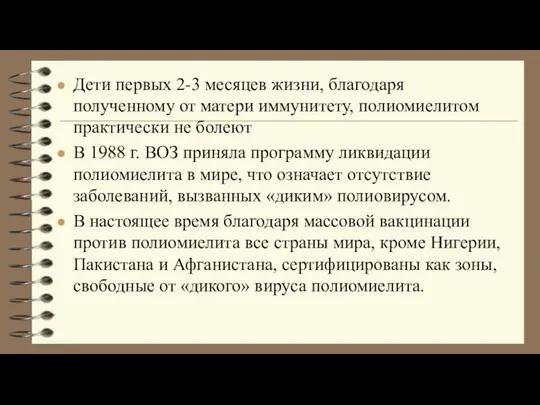 • Дети первых 2-3 месяцев жизни, благодаря полученному от матери иммунитету, полиомиелитом практически не болеют

• В 1988 г. ВОЗ приняла программу ликвидации полиомиелита в мире, что означает отсутствие заболеваний, вызванных «диким» полиовирусом.

• В настоящее время благодаря массовой вакцинации против полиомиелита все страны мира, кроме Нигерии, Пакистана и Афганистана, сертифицированы как зоны, свободные от «дикого» вируса полиомиелита.